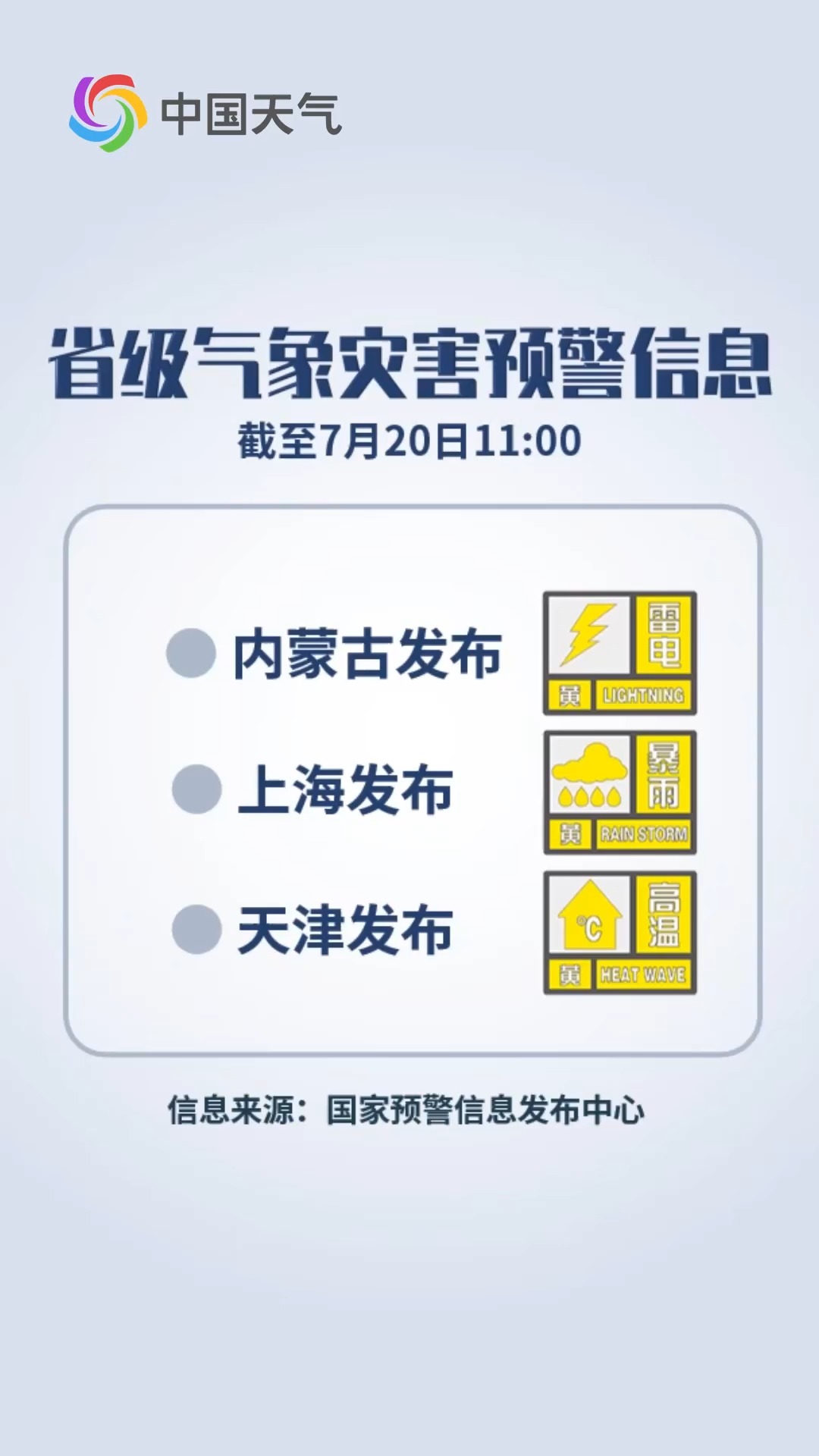 中国天气

省级气象灾害预警信息

截至7月20日11:00

内蒙古发布

雷电 黄 LIGHTNING

上海发布

暴雨 黄 RAIN STORM

天津发布

°C 高温 黄 HEAT WAVE

信息来源：国家预警信息发布中心